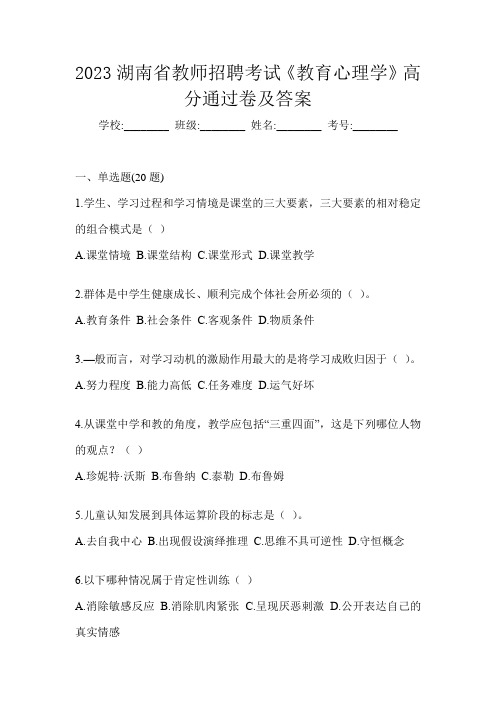 2023 湖南省教师招聘考试《教育心理学》高分通过卷及答案

学校:________ 班级:________ 姓名:________ 考号:________

一、单选题(20 题)

1.学生、学习过程和学习情境是课堂的三大要素，三大要素的相对稳定的组合模式是（ ）

A.课堂情境 B.课堂结构 C.课堂形式 D.课堂教学

2.群体是中学生健康成长、顺利完成个体社会所必须的（ ）。

A.教育条件 B.社会条件 C.客观条件 D.物质条件

3.—般而言，对学习动机的激励作用最大的是将学习成败归因于（ ）。

A.努力程度 B.能力高低 C.任务难度 D.运气好坏

4.从课堂中学和教的角度，教学应包括“三重四面”，这是下列哪位人物的观点？（ ）

A.珍妮特·沃斯 B.布鲁纳 C.泰勒 D.布鲁姆

5.儿童认知发展到具体运算阶段的标志是（ ）。

A.去自我中心 B.出现假设演绎推理 C.思维不具可逆性 D.守恒概念

6.以下哪种情况属于肯定性训练（ ）

A.消除敏感反应 B.消除肌肉紧张 C.呈现厌恶刺激 D.公开表达自己的真实情感